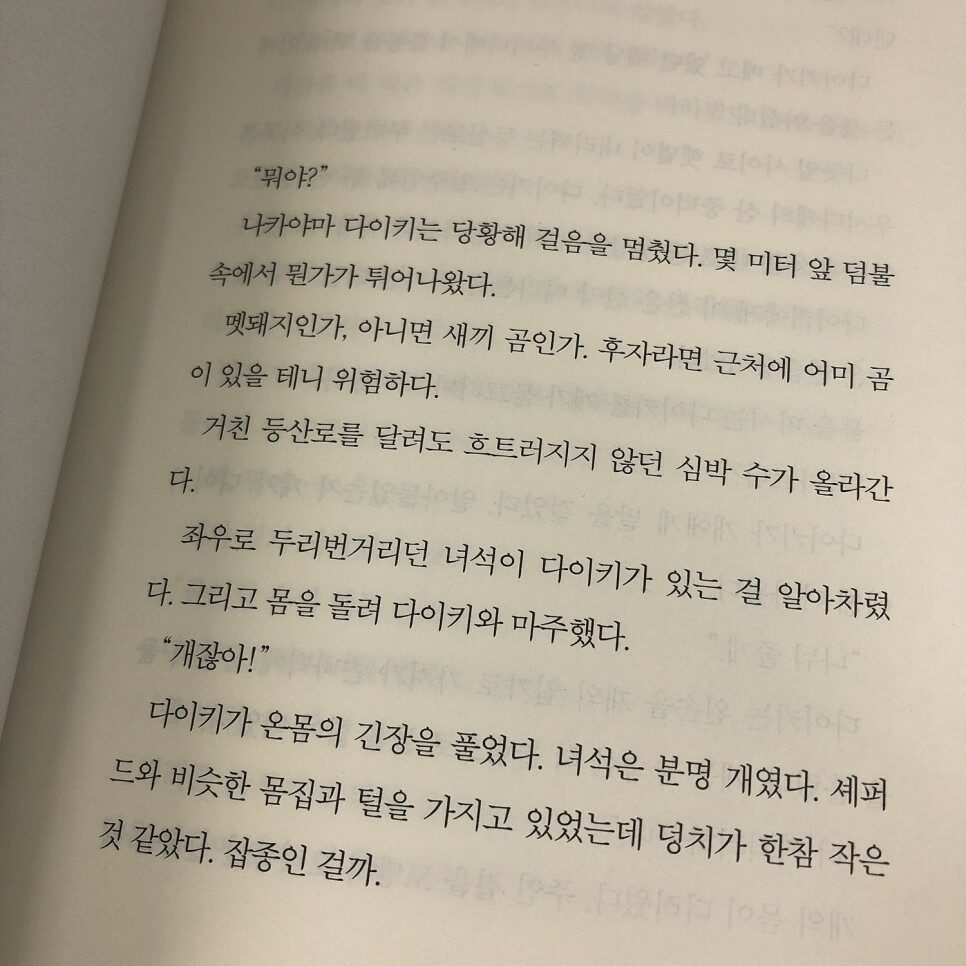 "뭐야?"

나카야마 다이키는 당황해 걸음을 멈췄다. 몇 미터 앞 덤불 속에서 뭔가가 튀어나왔다.

멧돼지인가, 아니면 새끼 곰인가. 후자라면 근처에 어미 곰이 있을 테니 위험하다.

거친 등산로를 달려도 흐트러지지 않던 심박 수가 올라간다.

좌우로 두리번거리던 녀석이 다이키가 있는 걸 알아차렸다. 그리고 몸을 돌려 다이키와 마주했다.

"개잖아!"

다이키가 온몸의 긴장을 풀었다. 녀석은 분명 개였다. 셰퍼드와 비슷한 몸집과 털을 가지고 있었는데 덩치가 한참 작은 것 같았다. 잡종인 걸까.